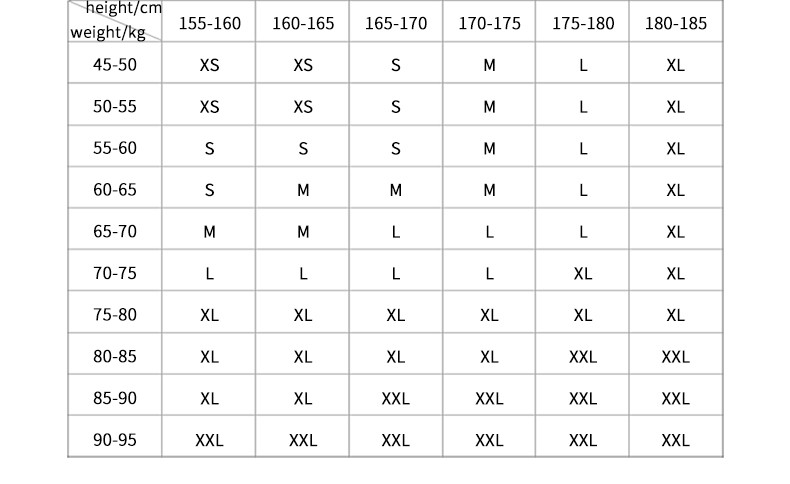 | height/cm weight/kg | 155-160 | 160-165 | 165-170 | 170-175 | 175-180 | 180-185 |
|---|---|---|---|---|---|---|
| 45-50 | XS | XS | S | M | L | XL |
| 50-55 | XS | XS | S | M | L | XL |
| 55-60 | S | S | S | M | L | XL |
| 60-65 | S | M | M | M | L | XL |
| 65-70 | M | M | L | L | L | XL |
| 70-75 | L | L | L | L | XL | XL |
| 75-80 | XL | XL | XL | XL | XL | XL |
| 80-85 | XL | XL | XL | XL | XXL | XXL |
| 85-90 | XL | XL | XXL | XXL | XXL | XXL |
| 90-95 | XXL | XXL | XXL | XXL | XXL | XXL |